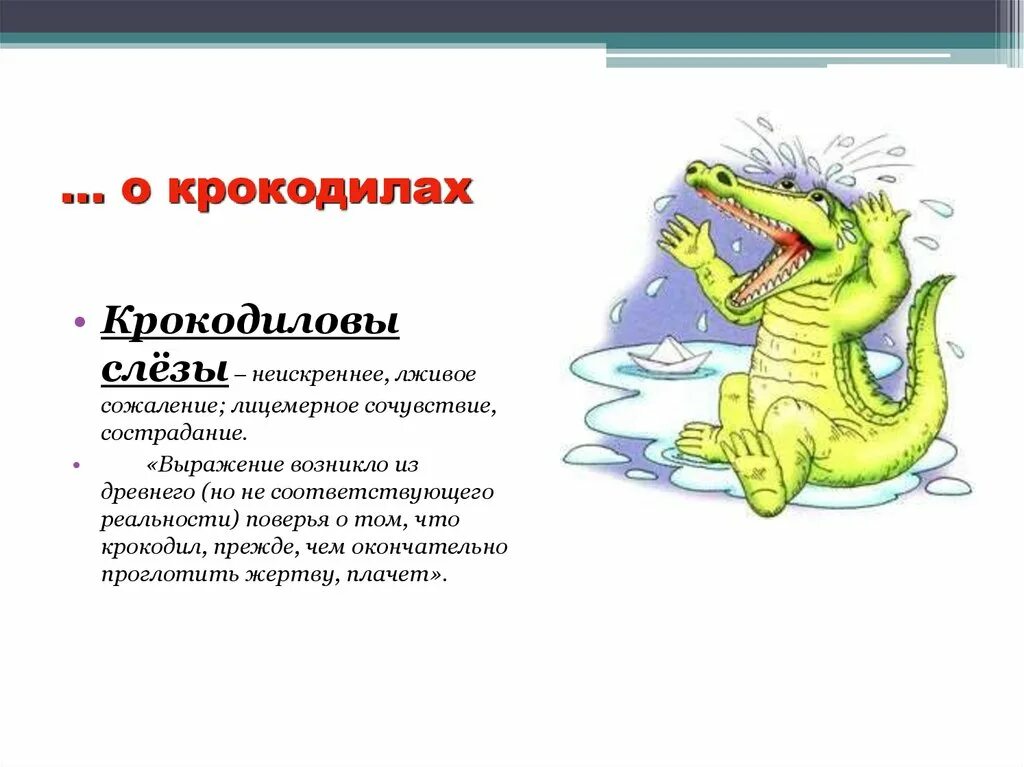 … о крокодилах

• Крокодиловы слёзы – неискреннее, лживое сожаление; лицемерное сочувствие, сострадание.

• «Выражение возникло из древнего (но не соответствующего реальности) поверья о том, что крокодил, прежде, чем окончательно проглотить жертву, плачет».